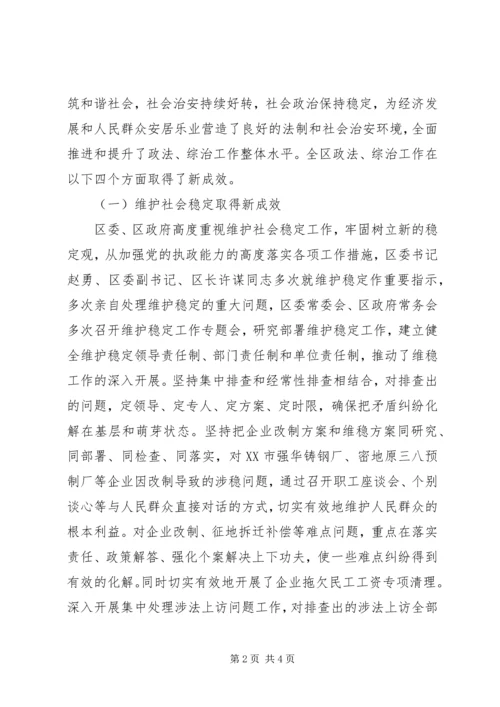 筑和谐社会，社会治安持续好转，社会政治保持稳定，为经济发展和人民群众安居乐业营造了良好的法制和社会治安环境，全面推进和提升了政法、综治工作整体水平。全区政法、综治工作在以下四个方面取得了新成效。

（一）维护社会稳定取得新成效

区委、区政府高度重视维护社会稳定工作，牢固树立新的稳定观，从加强党的执政能力的高度落实各项工作措施，区委书记赵勇、区委副书记、区长许谋同志多次就维护稳定作重要指示，多次亲自处理维护稳定的重大问题，区委常委会、区政府常务会多次召开维护稳定工作专题会，研究部署维护稳定工作，建立健全维护稳定领导责任制、部门责任制和单位责任制，推动了维稳工作的深入开展。坚持集中排查和经常性排查相结合，对排查出的问题，定领导、定专人、定方案、定时限，确保把矛盾纠纷化解在基层和萌芽状态。坚持把企业改制方案和维稳方案同研究、同部署、同检查、同落实，对XX市强华铸钢厂、密地原三八预制厂等企业因改制导致的涉稳问题，通过召开职工座谈会、个别谈心等与人民群众直接对话的方式，切实有效地维护人民群众的根本利益。对企业改制、征地拆迁补偿等难点问题，重点在落实责任、政策解答、强化个案解决上下功夫，使一些难点纠纷得到有效的化解。同时切实有效地开展了企业拖欠民工工资专项清理。深入开展集中处理涉法上访问题工作，对排查出的涉法上访全部

第2页 共4页